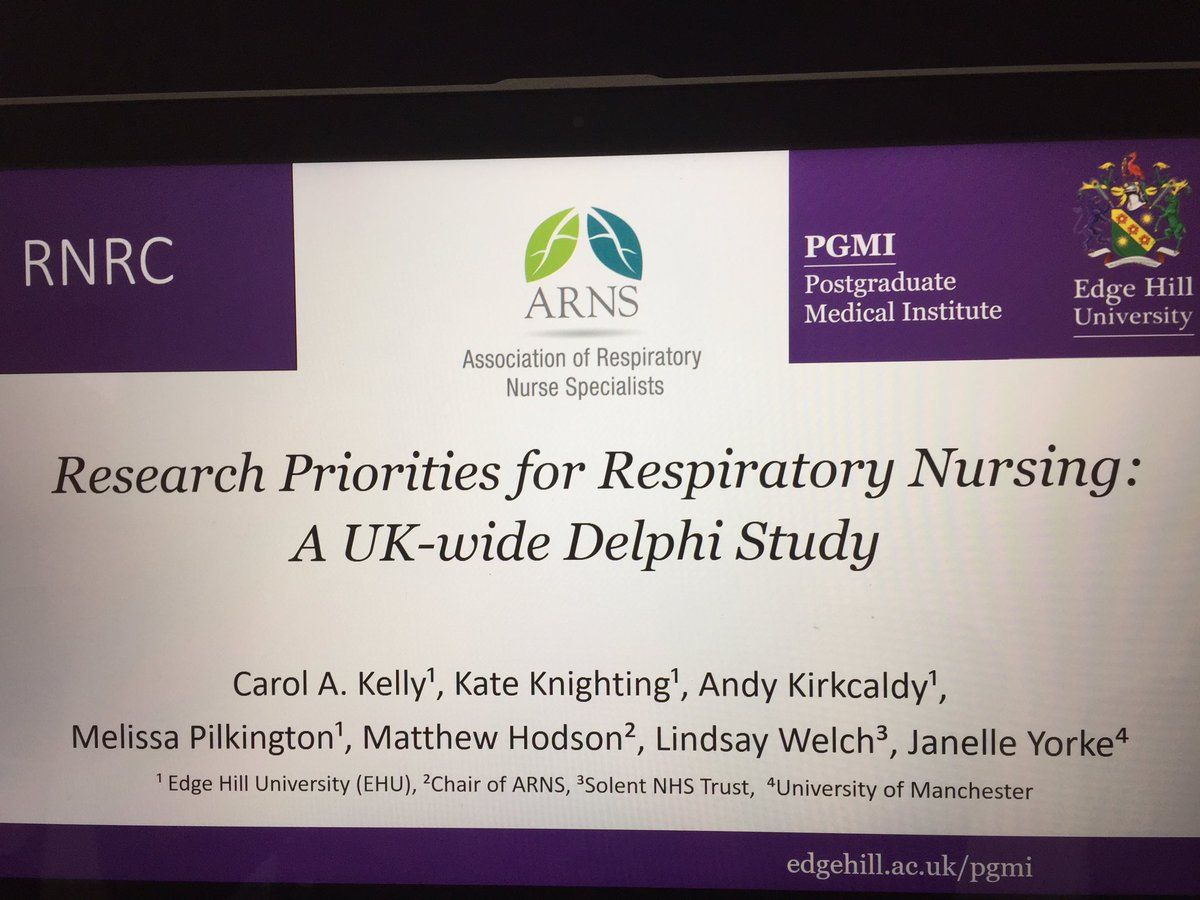 RNRC

ARNS
Association of Respiratory
Nurse Specialists

PGMI
Postgraduate
Medical Institute

Edge Hill
University

Research Priorities for Respiratory Nursing:
A UK-wide Delphi Study

Carol A. Kelly$^{1}$, Kate Knighting$^{1}$, Andy Kirkcaldy$^{1}$, Melissa Pilkington$^{1}$, Matthew Hodson$^{2}$, Lindsay Welch$^{3}$, Janelle Yorke$^{4}$

$^{1}$ Edge Hill University (EHU), $^{2}$Chair of ARNS, $^{3}$Solent NHS Trust, $^{4}$University of Manchester

edgehill.ac.uk/pgmi